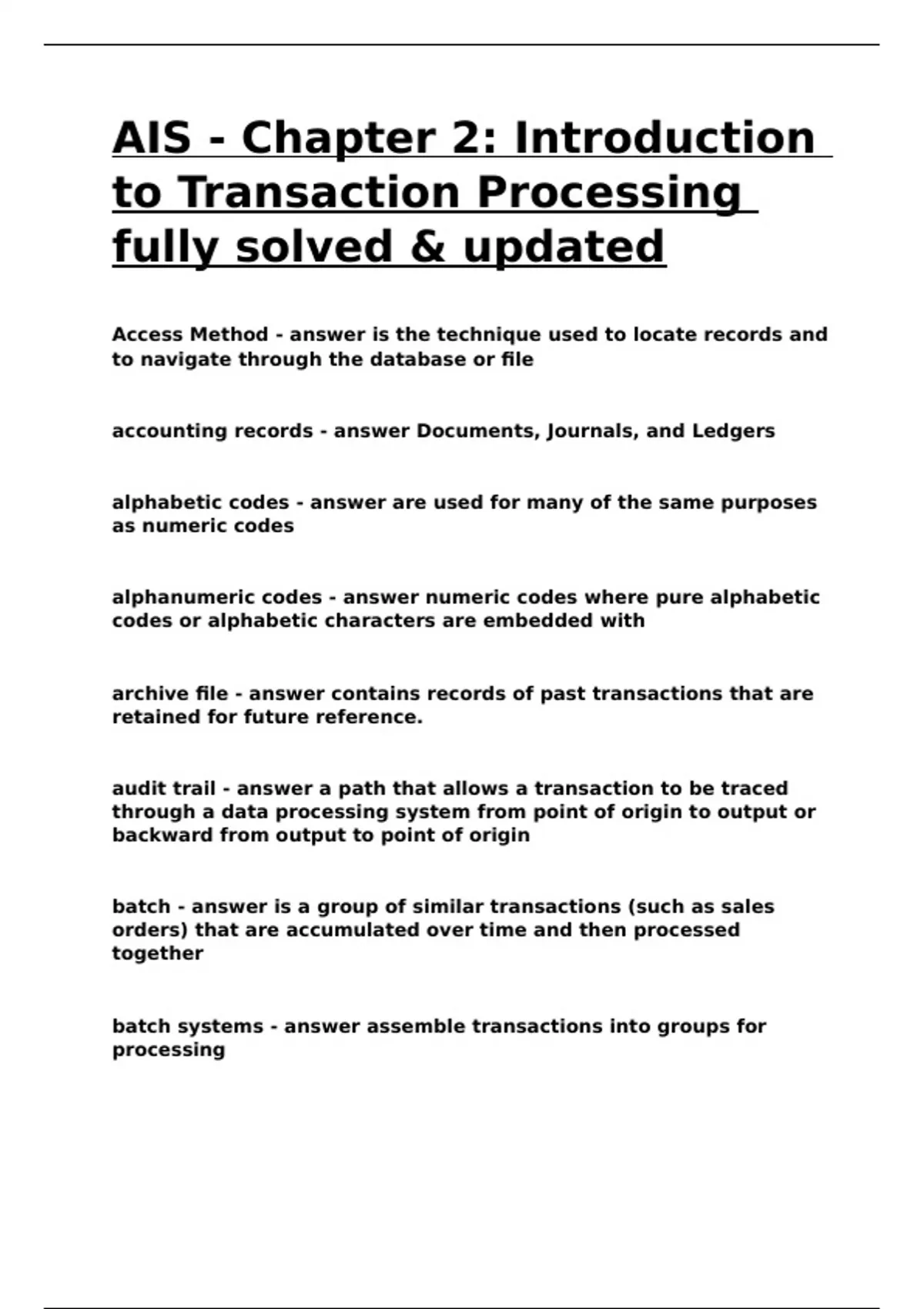 AIS - Chapter 2: Introduction to Transaction Processing fully solved & updated

Access Method - answer is the technique used to locate records and to navigate through the database or file

accounting records - answer Documents, Journals, and Ledgers

alphabetic codes - answer are used for many of the same purposes as numeric codes

alphanumeric codes - answer numeric codes where pure alphabetic codes or alphabetic characters are embedded with

archive file - answer contains records of past transactions that are retained for future reference.

audit trail - answer a path that allows a transaction to be traced through a data processing system from point of origin to output or backward from output to point of origin

batch - answer is a group of similar transactions (such as sales orders) that are accumulated over time and then processed together

batch systems - answer assemble transactions into groups for processing